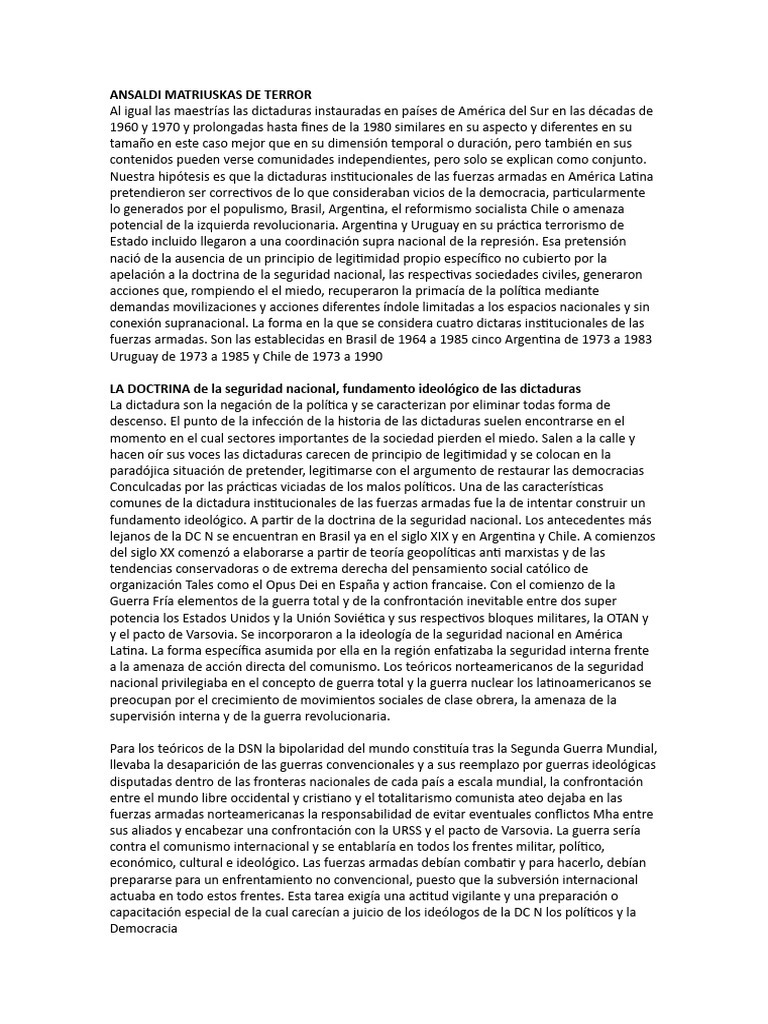 ANSALDI MATRIUSKAS DE TERROR
Al igual las maestrías las dictaduras instauradas en países de América del Sur en las décadas de 1960 y 1970 y prolongadas hasta fines de la 1980 similares en su aspecto y diferentes en su tamaño en este caso mejor que en su dimensión temporal o duración, pero también en sus contenidos pueden verse comunidades independientes, pero solo se explican como conjunto. Nuestra hipótesis es que la dictaduras institucionales de las fuerzas armadas en América Latina pretendieron ser correctivos de lo que consideraban vicios de la democracia, particularmente lo generados por el populismo, Brasil, Argentina, el reformismo socialista Chile o amenaza potencial de la izquierda revolucionaria. Argentina y Uruguay en su práctica terrorismo de Estado incluido llegaron a una coordinación supra nacional de la represión. Esa pretensión nació de la ausencia de un principio de legitimidad propio específico no cubierto por la apelación a la doctrina de la seguridad nacional, las respectivas sociedades civiles, generaron acciones que, rompiendo el el miedo, recuperaron la primacía de la política mediante demandas movilizaciones y acciones diferentes índole limitadas a los espacios nacionales y sin conexión supranacional. La forma en la que se considera cuatro dictaras institucionales de las fuerzas armadas. Son las establecidas en Brasil de 1964 a 1985 cinco Argentina de 1973 a 1983 Uruguay de 1973 a 1985 y Chile de 1973 a 1990

LA DOCTRINA de la seguridad nacional, fundamento ideológico de las dictaduras
La dictadura son la negación de la política y se caracterizan por eliminar todas forma de descenso. El punto de la infección de la historia de las dictaduras suelen encontrarse en el momento en el cual sectores importantes de la sociedad pierden el miedo. Salen a la calle y hacen oír sus voces las dictaduras carecen de principio de legitimidad y se colocan en la paradójica situación de pretender, legitimarse con el argumento de restaurar las democracias Conculcadas por las prácticas viciadas de los malos políticos. Una de las características comunes de la dictadura institucionales de las fuerzas armadas fue la de intentar construir un fundamento ideológico. A partir de la doctrina de la seguridad nacional. Los antecedentes más lejanos de la DC N se encuentran en Brasil ya en el siglo XIX y en Argentina y Chile. A comienzos del siglo XX comenzó a elaborarse a partir de teoría geopolíticas anti marxistas y de las tendencias conservadoras o de extrema derecha del pensamiento social católico de organización Tales como el Opus Dei en España y action francaise. Con el comienzo de la Guerra Fría elementos de la guerra total y de la confrontación inevitable entre dos super potencia los Estados Unidos y la Unión Soviética y sus respectivos bloques militares, la OTAN y y el pacto de Varsovia. Se incorporaron a la ideología de la seguridad nacional en América Latina. La forma específica asumida por ella en la región enfatizaba la seguridad interna frente a la amenaza de acción directa del comunismo. Los teóricos norteamericanos de la seguridad nacional privilegiaba en el concepto de guerra total y la guerra nuclear los latinoamericanos se preocupan por el crecimiento de movimientos sociales de clase obrera, la amenaza de la supervisión interna y de la guerra revolucionaria.

Para los teóricos de la DSN la bipolaridad del mundo constituía tras la Segunda Guerra Mundial, llevaba la desaparición de las guerras convencionales y a sus reemplazo por guerras ideológicas disputadas dentro de las fronteras nacionales de cada país a escala mundial, la confrontación entre el mundo libre occidental y cristiano y el totalitarismo comunista ateo dejaba en las fuerzas armadas norteamericanas la responsabilidad de evitar eventuales conflictos Mha entre sus aliados y encabezar una confrontación con la URSS y el pacto de Varsovia. La guerra sería contra el comunismo internacional y se entablaría en todos los frentes militar, político, económico, cultural e ideológico. Las fuerzas armadas debían combatir y para hacerlo, debían prepararse para un enfrentamiento no convencional, puesto que la subversión internacional actuaba en todo estos frentes. Esta tarea exigía una actitud vigilante y una preparación o capacitación especial de la cual carecían a juicio de los ideólogos de la DC N los políticos y la Democracia